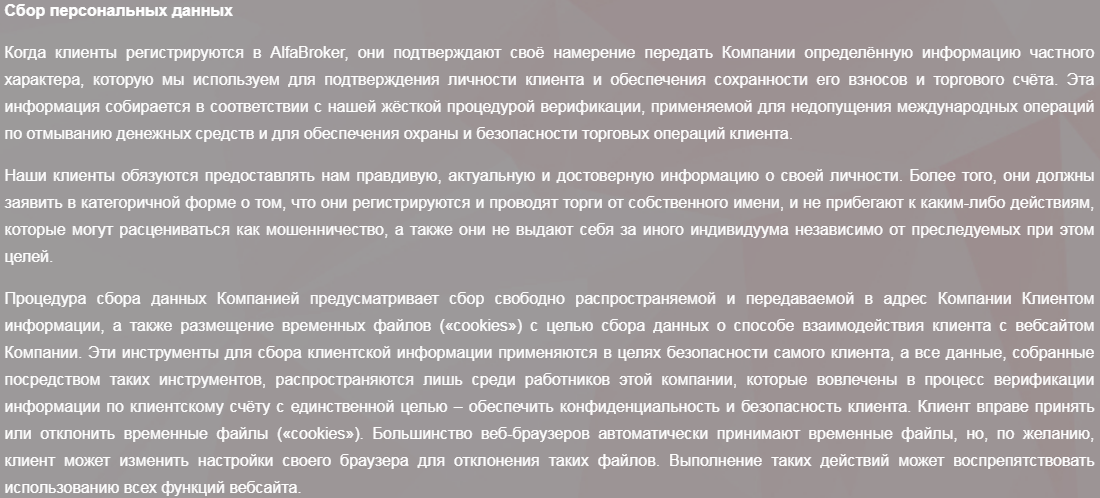 Сбор персональных данных

Когда клиенты регистрируются в AlfaBroker, они подтверждают своё намерение передать Компании определённую информацию частного характера, которую мы используем для подтверждения личности клиента и обеспечения сохранности его взносов и торгового счёта. Эта информация собирается в соответствии с нашей жёсткой процедурой верификации, применяемой для недопущения международных операций по отмыванию денежных средств и для обеспечения охраны и безопасности торговых операций клиента.

Наши клиенты обязуются предоставлять нам правдивую, актуальную и достоверную информацию о своей личности. Более того, они должны заявить в категоричной форме о том, что они регистрируются и проводят торги от собственного имени, и не прибегают к каким-либо действиям, которые могут расцениваться как мошенничество, а также они не выдают себя за иного индивидуума независимо от преследуемых при этом целей.

Процедура сбора данных Компанией предусматривает сбор свободно распространяемой и передаваемой в адрес Компании Клиентом информации, а также размещение временных файлов («cookies») с целью сбора данных о способе взаимодействия клиента с вебсайтом Компании. Эти инструменты для сбора клиентской информации применяются в целях безопасности самого клиента, а все данные, собранные посредством таких инструментов, распространяются лишь среди работников этой компании, которые вовлечены в процесс верификации информации по клиентскому счёту с единственной целью – обеспечить конфиденциальность и безопасность клиента. Клиент вправе принять или отклонить временные файлы («cookies»). Большинство веб-браузеров автоматически принимают временные файлы, но, по желанию, клиент может изменить настройки своего браузера для отклонения таких файлов. Выполнение таких действий может воспрепятствовать использованию всех функций вебсайта.